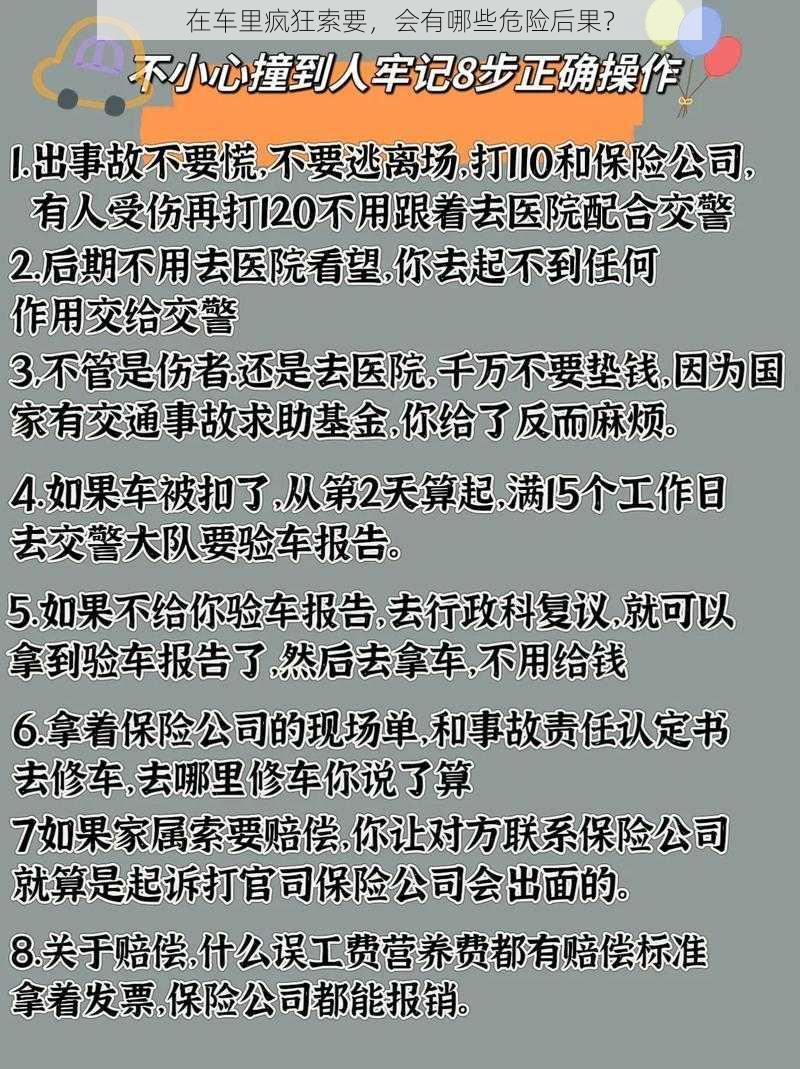 在车里疯狂索要，会有哪些危险后果?

不小心撞到人牢记8步正确操作

1.出事故不要慌,不要逃离场,打110和保险公司,有人受伤再打120不用跟着去医院配合交警

2.后期不用去医院看望,你去起不到任何作用交给交警

3.不管是伤者.还是去医院,千万不要垫钱,因为国家有交通事故求助基金,你给了反而麻烦。

4.如果车被扣了,从第2天算起,满15个工作日去交警大队要验车报告。

5.如果不给你验车报告,去行政科复议,就可以拿到验车报告了,然后去拿车,不用给钱

6.拿着保险公司的现场单,和事故责任认定书去修车,去哪里修车你说了算

7如果家属索要赔偿,你让对方联系保险公司就算是起诉打官司保险公司会出面的。

8.关于赔偿,什么误工费营养费都有赔偿标准拿着发票,保险公司都能报销。